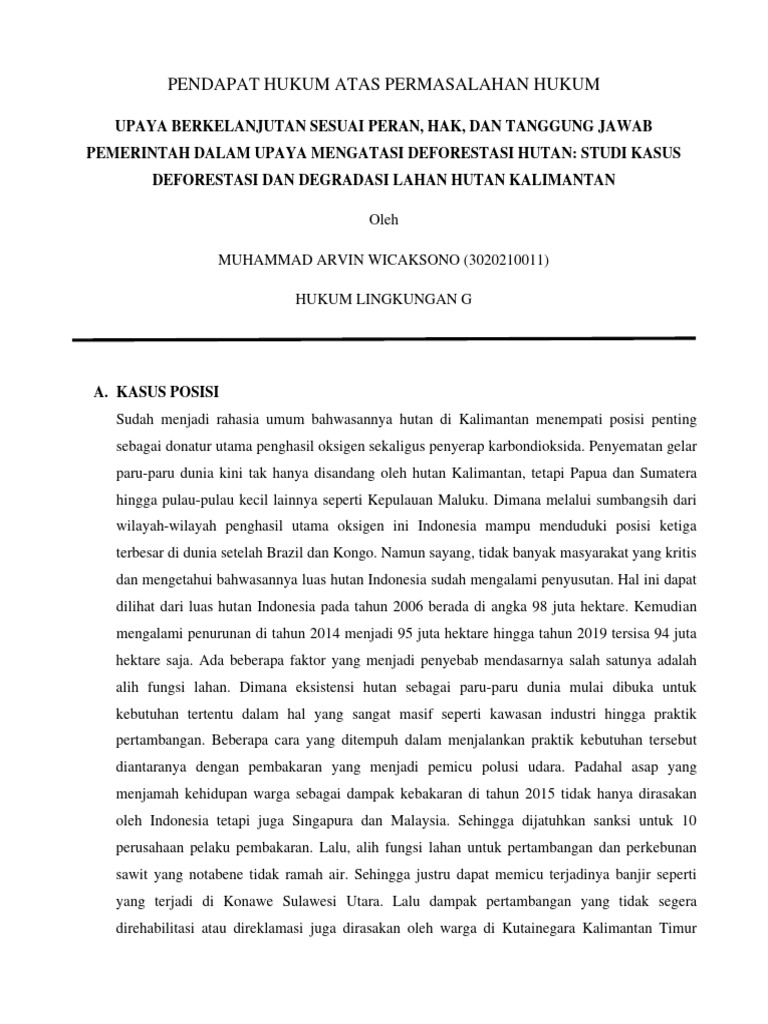 PENDAPAT HUKUM ATAS PERMASALAHAN HUKUM

UPAYA BERKELANJUTAN SESUAI PERAN, HAK, DAN TANGGUNG JAWAB PEMERINTAH DALAM UPAYA MENGATASI DEFORESTASI HUTAN: STUDI KASUS DEFORESTASI DAN DEGRADASI LAHAN HUTAN KALIMANTAN

Oleh

MUHAMMAD ARVIN WICAKSONO (3020210011)

HUKUM LINGKUNGAN G

A. KASUS POSISI

Sudah menjadi rahasia umum bahwasannya hutan di Kalimantan menempati posisi penting sebagai donatur utama penghasil oksigen sekaligus penyerap karbondioksida. Penyematan gelar paru-paru dunia kini tak hanya disandang oleh hutan Kalimantan, tetapi Papua dan Sumatera hingga pulau-pulau kecil lainnya seperti Kepulauan Maluku. Dimana melalui sumbangsih dari wilayah-wilayah penghasil utama oksigen ini Indonesia mampu menduduki posisi ketiga terbesar di dunia setelah Brazil dan Kongo. Namun sayang, tidak banyak masyarakat yang kritis dan mengetahui bahwasannya luas hutan Indonesia sudah mengalami penyusutan. Hal ini dapat dilihat dari luas hutan Indonesia pada tahun 2006 berada di angka 98 juta hektare. Kemudian mengalami penurunan di tahun 2014 menjadi 95 juta hektare hingga tahun 2019 tersisa 94 juta hektare saja. Ada beberapa faktor yang menjadi penyebab mendasarnya salah satunya adalah alih fungsi lahan. Dimana eksistensi hutan sebagai paru-paru dunia mulai dibuka untuk kebutuhan tertentu dalam hal yang sangat masif seperti kawasan industri hingga praktik pertambangan. Beberapa cara yang ditempuh dalam menjalankan praktik kebutuhan tersebut diantaranya dengan pembakaran yang menjadi pemicu polusi udara. Padahal asap yang menjamah kehidupan warga sebagai dampak kebakaran di tahun 2015 tidak hanya dirasakan oleh Indonesia tetapi juga Singapura dan Malaysia. Sehingga dijatuhkan sanksi untuk 10 perusahaan pelaku pembakaran. Lalu, alih fungsi lahan untuk pertambangan dan perkebunan sawit yang notabene tidak ramah air. Sehingga justru dapat memicu terjadinya banjir seperti yang terjadi di Konawe Sulawesi Utara. Lalu dampak pertambangan yang tidak segera direhabilitasi atau direklamasi juga dirasakan oleh warga di Kutainegara Kalimantan Timur